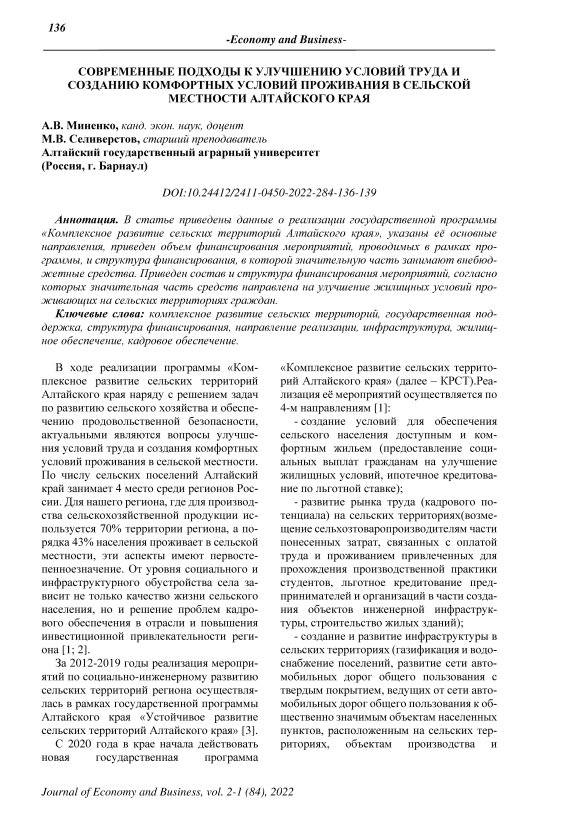 136

-Economy and Business-

СОВРЕМЕННЫЕ ПОДХОДЫ К УЛУЧШЕНИЮ УСЛОВИЙ ТРУДА И СОЗДАНИЮ КОМФОРТНЫХ УСЛОВИЙ ПРОЖИВАНИЯ В СЕЛЬСКОЙ МЕСТНОСТИ АЛТАЙСКОГО КРАЯ

А.В. Миненко, канд. экон. наук, доцент
М.В. Селиверстов, старший преподаватель
Алтайский государственный аграрный университет
(Россия, г. Барнаул)

DOI:10.24412/2411-0450-2022-284-136-139

Аннотация. В статье приведены данные о реализации государственной программы «Комплексное развитие сельских территорий Алтайского края», указаны её основные направления, приведен объем финансирования мероприятий, проводимых в рамках программы, и структура финансирования, в которой значительную часть занимают внебюджетные средства. Приведен состав и структура финансирования мероприятий, согласно которых значительная часть средств направлена на улучшение жилищных условий проживающих на сельских территориях граждан.

Ключевые слова: комплексное развитие сельских территорий, государственная поддержка, структура финансирования, направление реализации, инфраструктура, жилищное обеспечение, кадровое обеспечение.

В ходе реализации программы «Комплексное развитие сельских территорий Алтайского края наряду с решением задач по развитию сельского хозяйства и обеспечению продовольственной безопасности, актуальными являются вопросы улучшения условий труда и создания комфортных условий проживания в сельской местности. По числу сельских поселений Алтайский край занимает 4 место среди регионов России. Для нашего региона, где для производства сельскохозяйственной продукции используется 70% территории региона, а порядка 43% населения проживает в сельской местности, эти аспекты имеют первостепенноезначение. От уровня социального и инфраструктурного обустройства села зависит не только качество жизни сельского населения, но и решение проблем кадрового обеспечения в отрасли и повышения инвестиционной привлекательности региона [1; 2].

За 2012-2019 годы реализация мероприятий по социально-инженерному развитию сельских территорий региона осуществлялась в рамках государственной программы Алтайского края «Устойчивое развитие сельских территорий Алтайского края» [3].

С 2020 года в крае начала действовать новая государственная программа «Комплексное развитие сельских территорий Алтайского края» (далее – КРСТ).Реализация её мероприятий осуществляется по 4-м направлениям [1]:

- создание условий для обеспечения сельского населения доступным и комфортным жильем (предоставление социальных выплат гражданам на улучшение жилищных условий, ипотечное кредитование по льготной ставке);

- развитие рынка труда (кадрового потенциала) на сельских территориях(возмещение сельхозтоваропроизводителям части понесенных затрат, связанных с оплатой труда и проживанием привлеченных для прохождения производственной практики студентов, льготное кредитование предпринимателей и организаций в части создания объектов инженерной инфраструктуры, строительство жилых зданий);

- создание и развитие инфраструктуры в сельских территориях (газификация и водоснабжение поселений, развитие сети автомобильных дорог общего пользования с твердым покрытием, ведущих от сети автомобильных дорог общего пользования к общественно значимым объектам населенных пунктов, расположенным на сельских территориях, объектам производства и

Journal of Economy and Business, vol. 2-1 (84), 2022